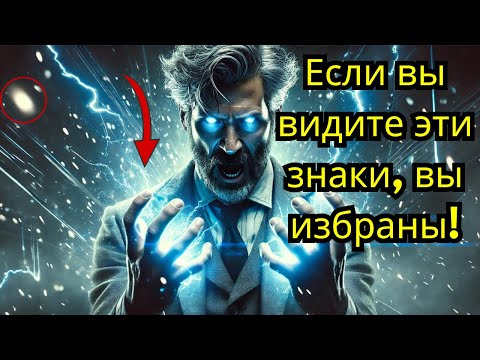 Если вы видите эти знаки, вы избраны!